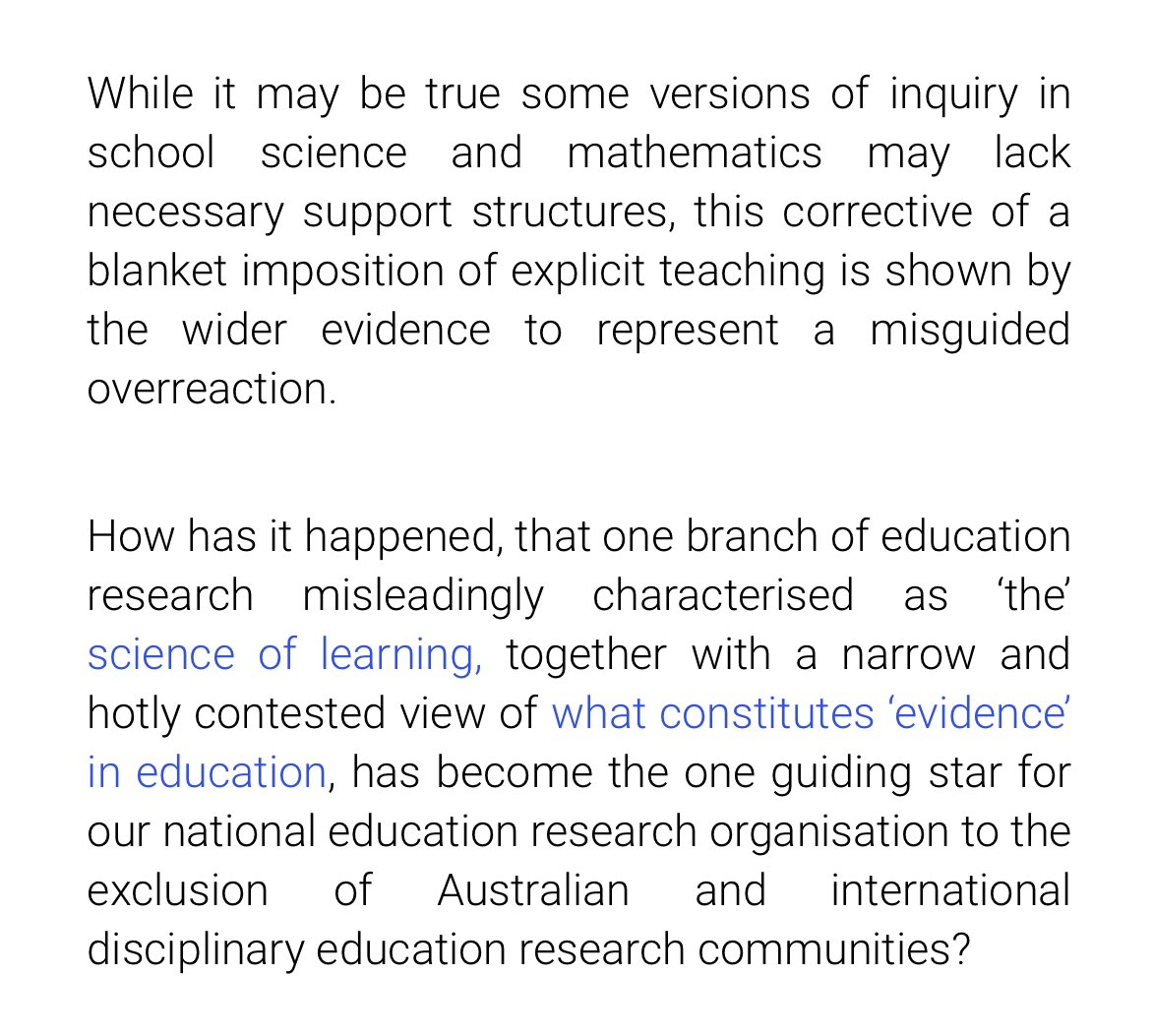 While it may be true some versions of inquiry in school science and mathematics may lack necessary support structures, this corrective of a blanket imposition of explicit teaching is shown by the wider evidence to represent a misguided overreaction.

How has it happened, that one branch of education research misleadingly characterised as ‘the’ science of learning, together with a narrow and hotly contested view of what constitutes ‘evidence’ in education, has become the one guiding star for our national education research organisation to the exclusion of Australian and international disciplinary education research communities?